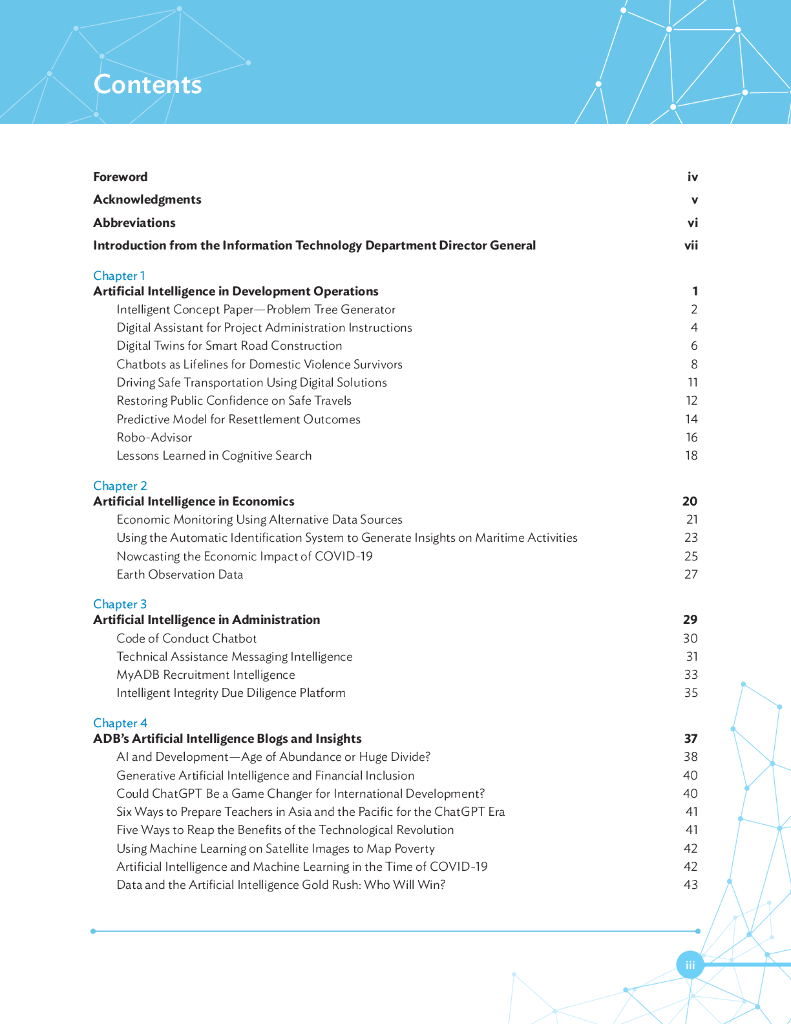 Contents

Foreword iv
Acknowledgments v
Abbreviations vi
Introduction from the Information Technology Department Director General vii

Chapter 1
Artificial Intelligence in Development Operations 1
Intelligent Concept Paper—Problem Tree Generator 2
Digital Assistant for Project Administration Instructions 4
Digital Twins for Smart Road Construction 6
Chatbots as Lifelines for Domestic Violence Survivors 8
Driving Safe Transportation Using Digital Solutions 11
Restoring Public Confidence on Safe Travels 12
Predictive Model for Resettlement Outcomes 14
Robo-Advisor 16
Lessons Learned in Cognitive Search 18

Chapter 2
Artificial Intelligence in Economics 20
Economic Monitoring Using Alternative Data Sources 21
Using the Automatic Identification System to Generate Insights on Maritime Activities 23
Nowcasting the Economic Impact of COVID-19 25
Earth Observation Data 27

Chapter 3
Artificial Intelligence in Administration 29
Code of Conduct Chatbot 30
Technical Assistance Messaging Intelligence 31
MyADB Recruitment Intelligence 33
Intelligent Integrity Due Diligence Platform 35

Chapter 4
ADB's Artificial Intelligence Blogs and Insights 37
AI and Development—Age of Abundance or Huge Divide? 38
Generative Artificial Intelligence and Financial Inclusion 40
Could ChatGPT Be a Game Changer for International Development? 40
Six Ways to Prepare Teachers in Asia and the Pacific for the ChatGPT Era 41
Five Ways to Reap the Benefits of the Technological Revolution 41
Using Machine Learning on Satellite Images to Map Poverty 42
Artificial Intelligence and Machine Learning in the Time of COVID-19 42
Data and the Artificial Intelligence Gold Rush: Who Will Win? 43

iii